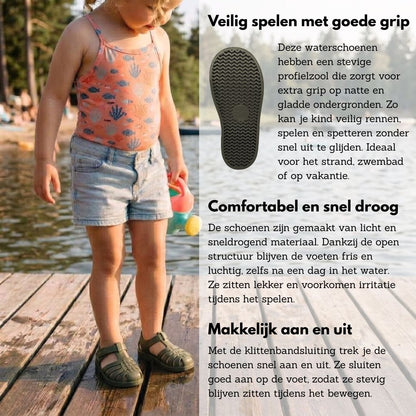 Veilig spelen met goede grip

Deze waterschoenen hebben een stevige profielzool die zorgt voor extra grip op natte en gladde ondergronden. Zo kan je kind veilig rennen, spelen en spetteren zonder snel uit te glijden. Ideaal voor het strand, zwembad of op vakantie.

Comfortabel en snel droog

De schoenen zijn gemaakt van licht en sneldrogend materiaal. Dankzij de open structuur blijven de voeten fris en luchtig, zelfs na een dag in het water. Ze zitten lekker en voorkomen irritatie tijdens het spelen.

Makkelijk aan en uit

Met de klittenbandsluiting trek je de schoenen snel aan en uit. Ze sluiten goed aan op de voet, zodat ze stevig blijven zitten tijdens het bewegen.